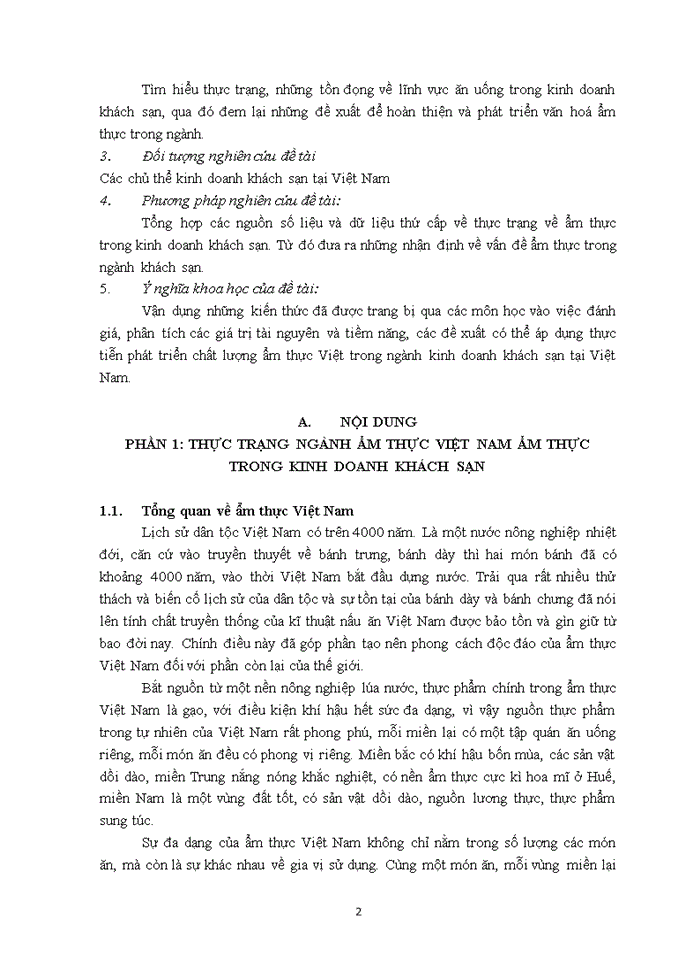 Tìm hiểu thực trạng, những tồn đọng về lĩnh vực ăn uống trong kinh doanh khách sạn, qua đó đem lại những đề xuất để hoàn thiện và phát triển văn hoá ẩm thực trong ngành.

3. Đối tượng nghiên cứu đề tài

Các chủ thể kinh doanh khách sạn tại Việt Nam

4. Phương pháp nghiên cứu đề tài:

Tổng hợp các nguồn số liệu và dữ liệu thứ cấp về thực trạng về ẩm thực trong kinh doanh khách sạn. Từ đó đưa ra những nhận định về vấn đề ẩm thực trong ngành khách sạn.

5. Ý nghĩa khoa học của đề tài:

Vận dụng những kiến thức đã được trang bị qua các môn học vào việc đánh giá, phân tích các giá trị tài nguyên và tiềm năng, các đề xuất có thể áp dụng thực tiễn phát triển chất lượng ẩm thực Việt trong ngành kinh doanh khách sạn tại Việt Nam.

A. NỘI DUNG

PHẦN 1: THỰC TRẠNG NGÀNH ẨM THỰC VIỆT NAM ẨM THỰC TRONG KINH DOANH KHÁCH SẠN

1.1. Tổng quan về ẩm thực Việt Nam

Lịch sử dân tộc Việt Nam có trên 4000 năm. Là một nước nông nghiệp nhiệt đới, căn cứ vào truyền thuyết về bánh trưng, bánh dày thì hai món bánh đã có khoảng 4000 năm, vào thời Việt Nam bắt đầu dựng nước. Trải qua rất nhiều thử thách và biến cố lịch sử của dân tộc và sự tồn tại của bánh dày và bánh chưng đã nói lên tính chất truyền thống của kĩ thuật nấu ăn Việt Nam được bảo tồn và gìn giữ từ bao đời nay. Chính điều này đã góp phần tạo nên phong cách độc đáo của ẩm thực Việt Nam đối với phần còn lại của thế giới.

Bắt nguồn từ một nền nông nghiệp lúa nước, thực phẩm chính trong ẩm thực Việt Nam là gạo, với điều kiện khí hậu hết sức đa dạng, vì vậy nguồn thực phẩm trong tự nhiên của Việt Nam rất phong phú, mỗi miền lại có một tập quán ăn uống riêng, mỗi món ăn đều có phong vị riêng. Miền bắc có khí hậu bốn mùa, các sản vật dồi dào, miền Trung nắng nóng khắc nghiệt, có nền ẩm thực cực kì hoa mĩ ở Huế, miền Nam là một vùng đất tốt, có sản vật dồi dào, nguồn lương thực, thực phẩm sung túc.

Sự đa dạng của ẩm thực Việt Nam không chỉ nằm trong số lượng các món ăn, mà còn là sự khác nhau về gia vị sử dụng. Cùng một món ăn, mỗi vùng miền lại

2